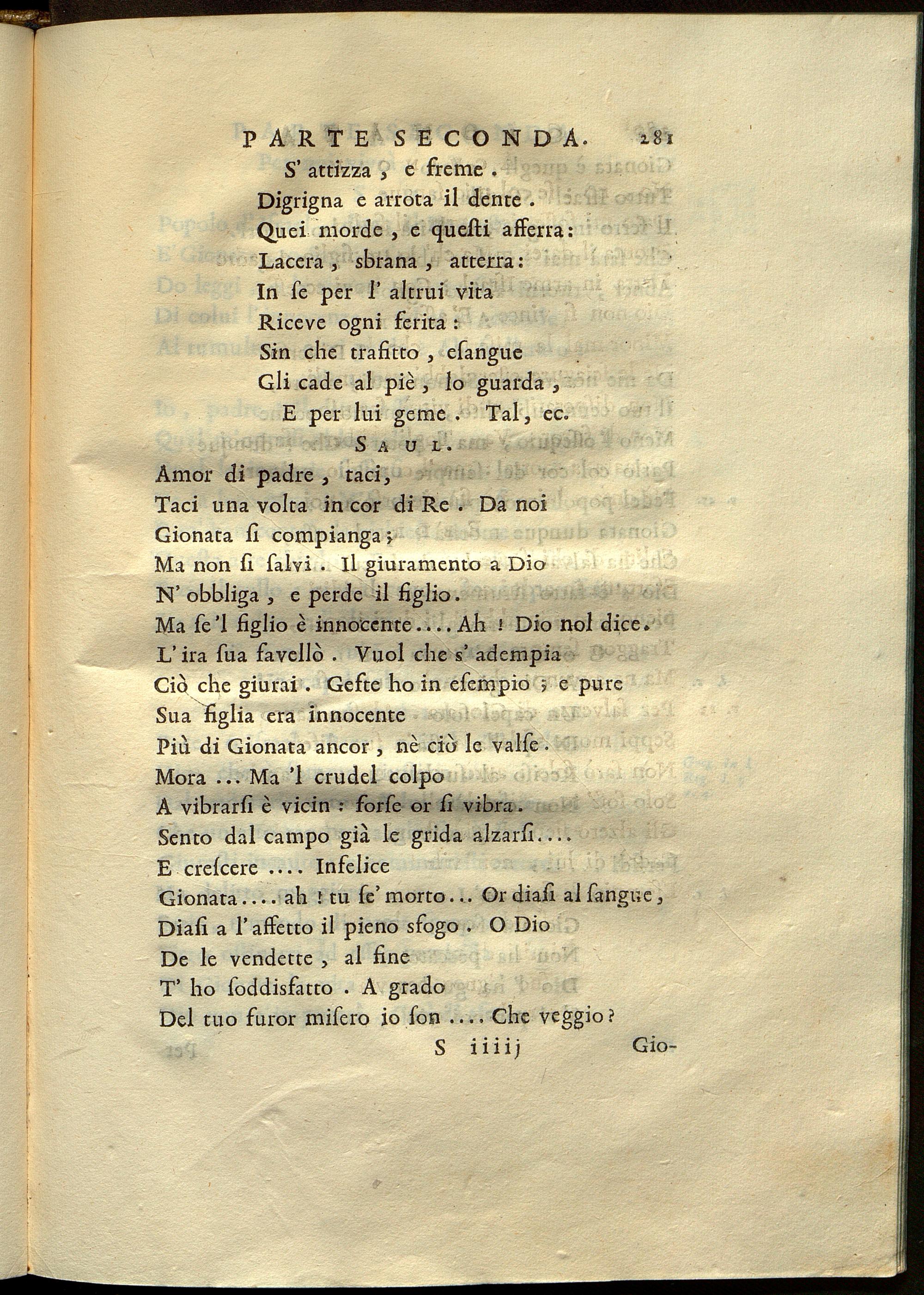 PARTE SECONDA. 281

S' attizza, e freme.
Digrigna e arrota il dente.
Quei morde, e questi afferra:
Lacera, sbrana, atterra:
In se per l' altrui vita
Riceve ogni ferita:
Sin che trafitto, esangue
Gli cade al piè, lo guarda,
E per lui geme. Tal, ec.

SAUL.

Amor di padre, taci,
Taci una volta in cor di Re. Da noi
Gionata si compianga;
Ma non si salvi. Il giuramento a Dio
N' obbliga, e perde il figlio.
Ma se 'l figlio è innocente.... Ah! Dio nol dice.
L' ira sua favellò. Vuol che s' adempia
Ciò che giurai. Gefte ho in esempio; e pure
Sua figlia era innocente
Più di Gionata ancor, nè ciò le valse.
Mora ... Ma 'l crudel colpo
A vibrarsi è vicin: forse or si vibra.
Sento dal campo già le grida alzarsi....
E crescere .... Infelice
Gionata.... ah! tu se' morto... Or diasi al sangue,
Diasi a l' affetto il pieno sfogo. O Dio
De le vendette, al fine
T' ho soddisfatto. A grado
Del tuo furor misero io son .... Che veggio?

S iiiij Gio-